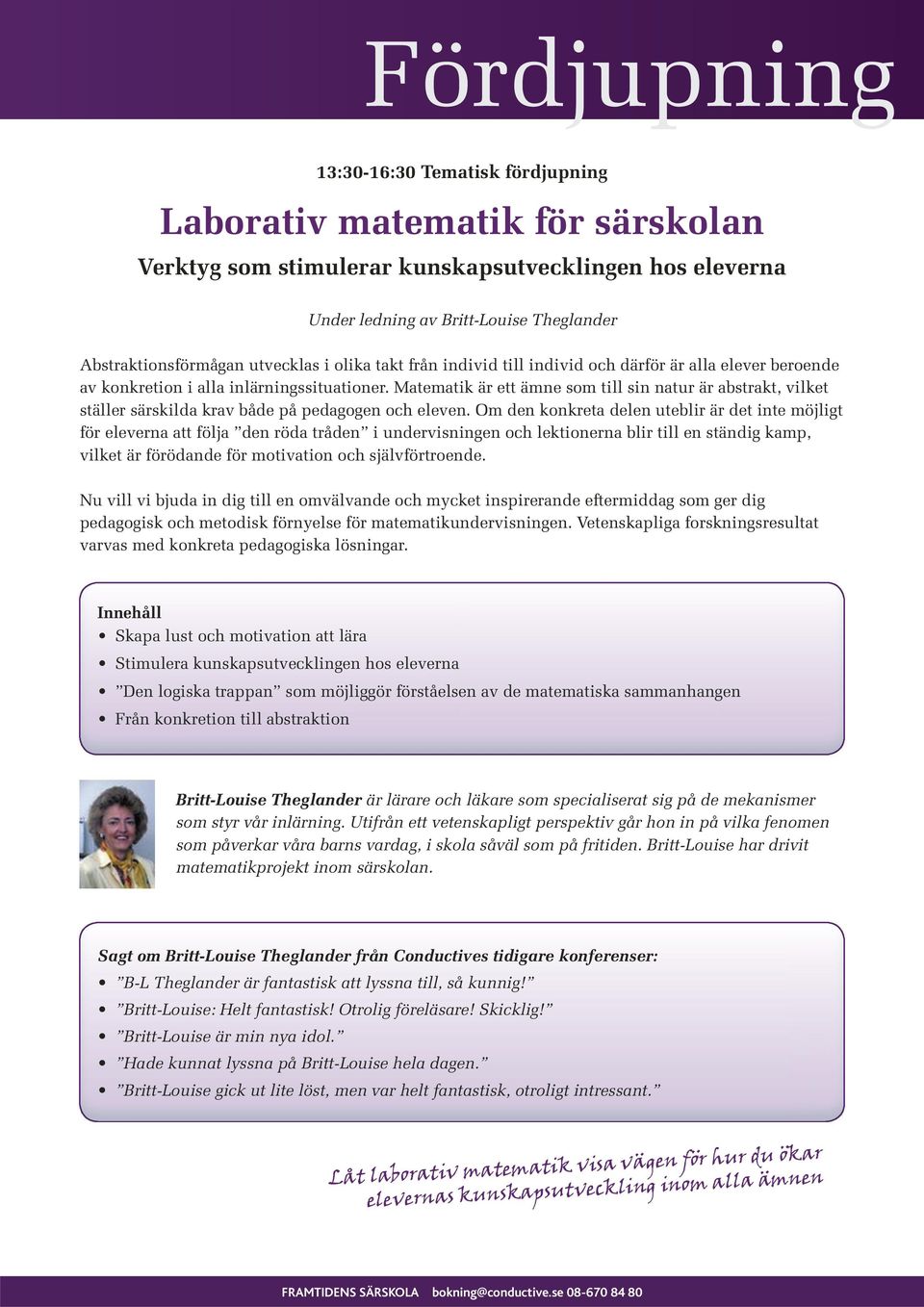 Fördjupning

13:30-16:30 Tematisk fördjupning

Laborativ matematik för särskolan

Verktyg som stimulerar kunskapsutvecklingen hos eleverna

Under ledning av Britt-Louise Theglander

Abstraktionsförmågan utvecklas i olika takt från individ till individ och därför är alla elever beroende av konkretion i alla inlärningssituationer. Matematik är ett ämne som till sin natur är abstrakt, vilket ställer särskilda krav både på pedagogen och eleven. Om den konkreta delen uteblir är det inte möjligt för eleverna att följa ”den röda tråden” i undervisningen och lektionerna blir till en ständig kamp, vilket är förödande för motivation och självförtroende.

Nu vill vi bjuda in dig till en omvälvande och mycket inspirerande eftermiddag som ger dig pedagogisk och metodisk förnyelse för matematikundervisningen. Vetenskapliga forskningsresultat varvas med konkreta pedagogiska lösningar.

Innehåll
• Skapa lust och motivation att lära
• Stimulera kunskapsutvecklingen hos eleverna
• ”Den logiska trappan” som möjliggör förståelsen av de matematiska sammanhangen
• Från konkretion till abstraktion

Britt-Louise Theglander är lärare och läkare som specialiserat sig på de mekanismer som styr vår inlärning. Utifrån ett vetenskapligt perspektiv går hon in på vilka fenomen som påverkar våra barns vardag, i skola såväl som på fritiden. Britt-Louise har drivit matematikprojekt inom särskolan.

Sagt om Britt-Louise Theglander från Conductives tidigare konferenser:
• ”B-L Theglander är fantastisk att lyssna till, så kunnig!”
• ”Britt-Louise: Helt fantastisk! Otrolig föreläsare! Skicklig!”
• ”Britt-Louise är min nya idol.”
• ”Hade kunnat lyssna på Britt-Louise hela dagen.”
• ”Britt-Louise gick ut lite löst, men var helt fantastisk, otroligt intressant.”

Låt laborativ matematik visa vägen för hur du ökar elevernas kunskapsutveckling inom alla ämnen

FRAMTIDENS SÄRSKOLA bokning@conductive.se 08-670 84 80